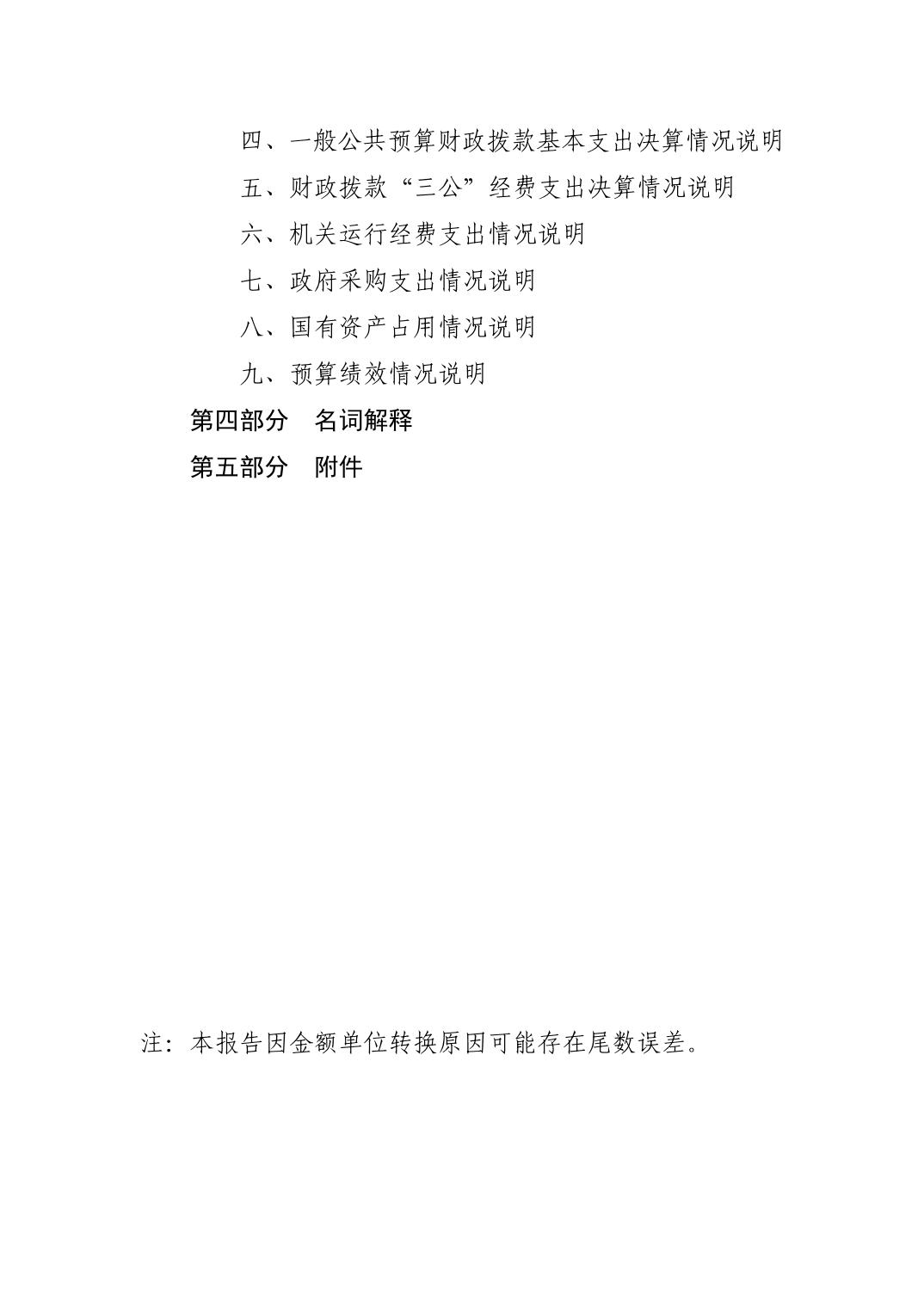 四、一般公共预算财政拨款基本支出决算情况说明

五、财政拨款“三公”经费支出决算情况说明

六、机关运行经费支出情况说明

七、政府采购支出情况说明

八、国有资产占用情况说明

九、预算绩效情况说明

第四部分　名词解释

第五部分　附件

注：本报告因金额单位转换原因可能存在尾数误差。